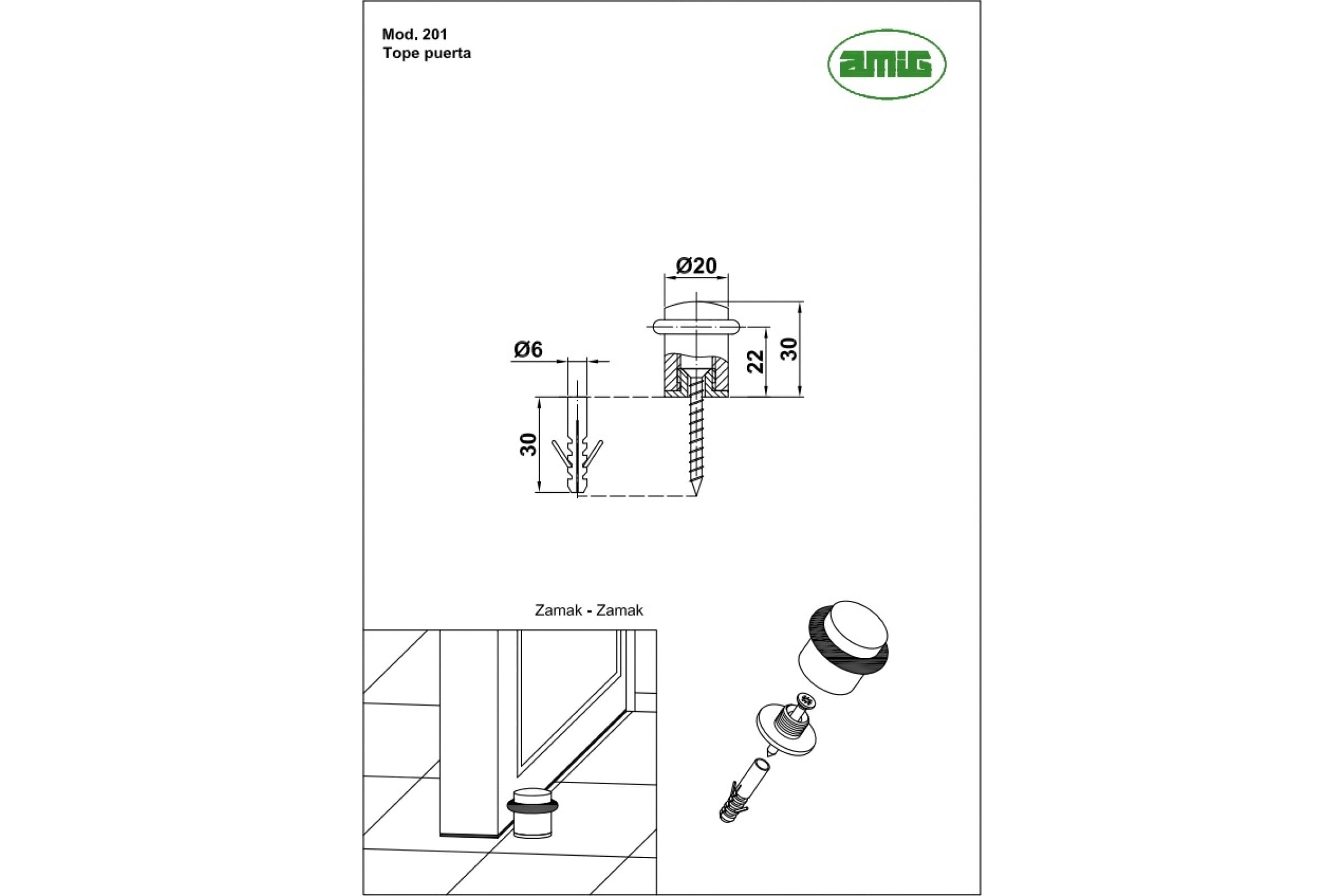 Mod. 201
Tope puerta

amig

Ø20

Ø6

22

30

30

Zamak - Zamak